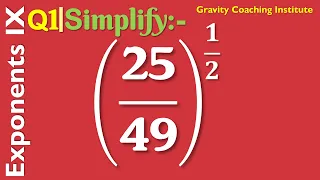 Exponents IX

Q1|Simplify:-

Gravity Coaching Institute

$\left(\frac{25}{49}\right)^{\frac{1}{2}}$